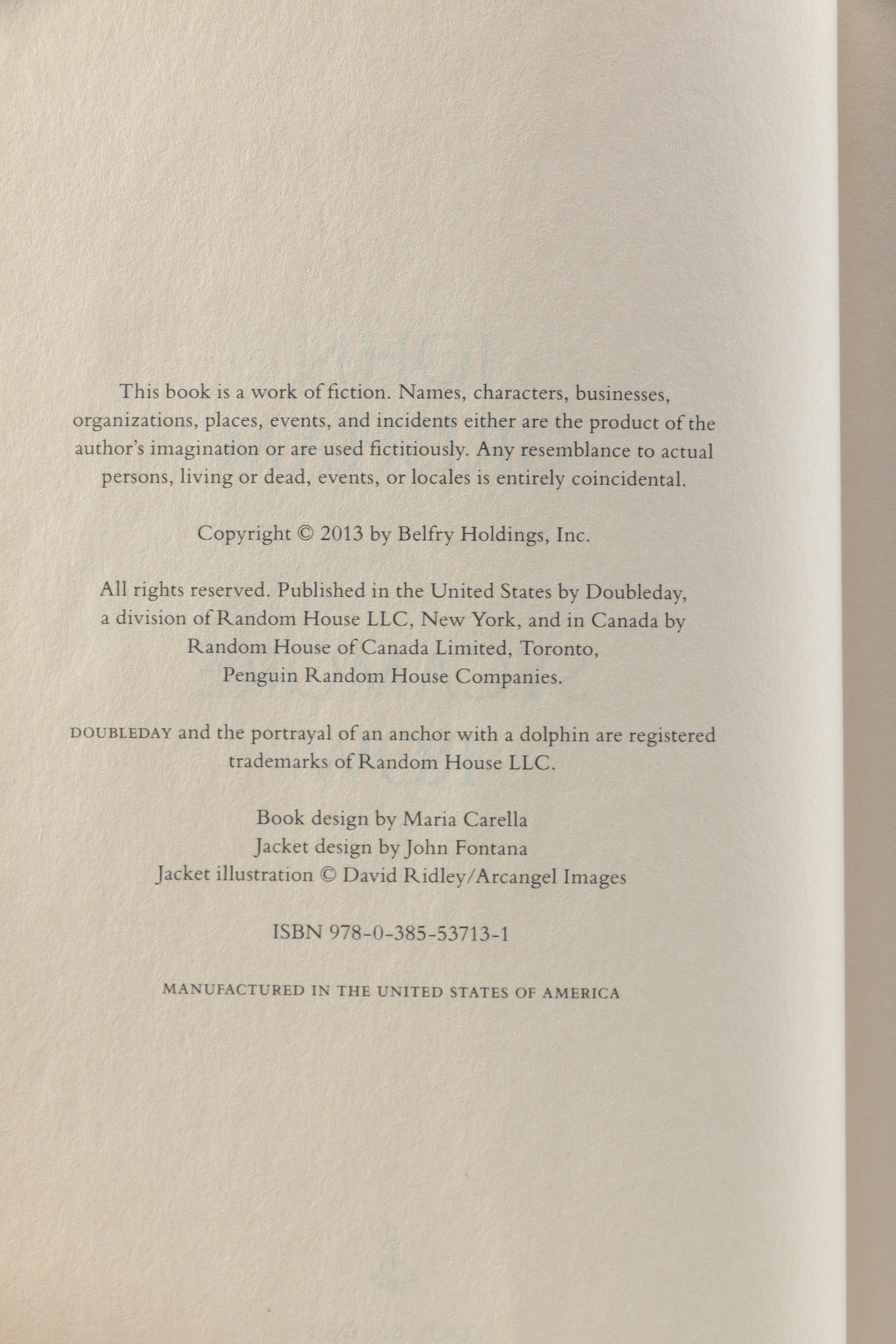 This book is a work of fiction. Names, characters, businesses, organizations, places, events, and incidents either are the product of the author's imagination or are used fictitiously. Any resemblance to actual persons, living or dead, events, or locales is entirely coincidental.

Copyright © 2013 by Belfry Holdings, Inc.

All rights reserved. Published in the United States by Doubleday, a division of Random House LLC, New York, and in Canada by Random House of Canada Limited, Toronto, Penguin Random House Companies.

DOUBLEDAY and the portrayal of an anchor with a dolphin are registered trademarks of Random House LLC.

Book design by Maria Carella
Jacket design by John Fontana
Jacket illustration © David Ridley/Arcangel Images

ISBN 978-0-385-53713-1

MANUFACTURED IN THE UNITED STATES OF AMERICA